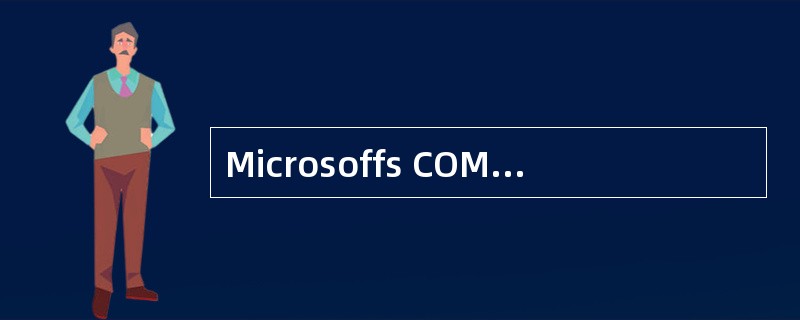 Microsoffs COM…